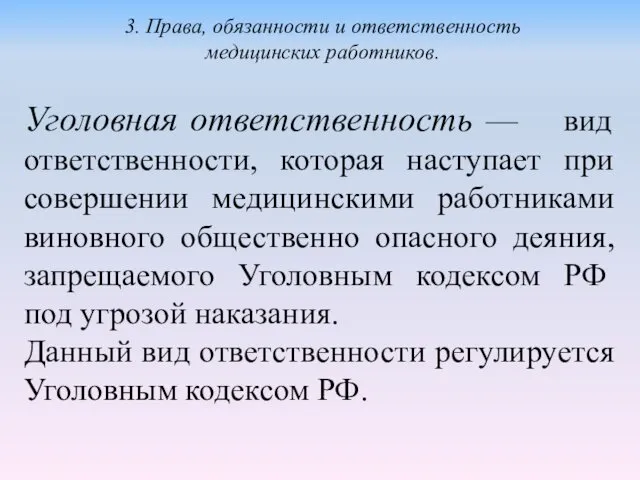 3. Права, обязанности и ответственность медицинских работников.

Уголовная ответственность — вид ответственности, которая наступает при совершении медицинскими работниками виновного общественно опасного деяния, запрещаемого Уголовным кодексом РФ под угрозой наказания.
Данный вид ответственности регулируется Уголовным кодексом РФ.